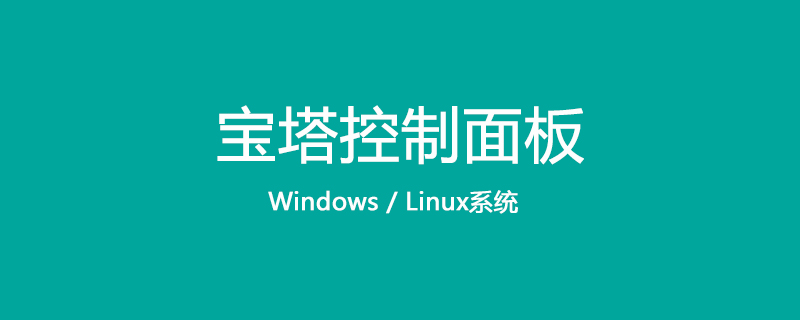 宝塔控制面板

Windows / Linux系统